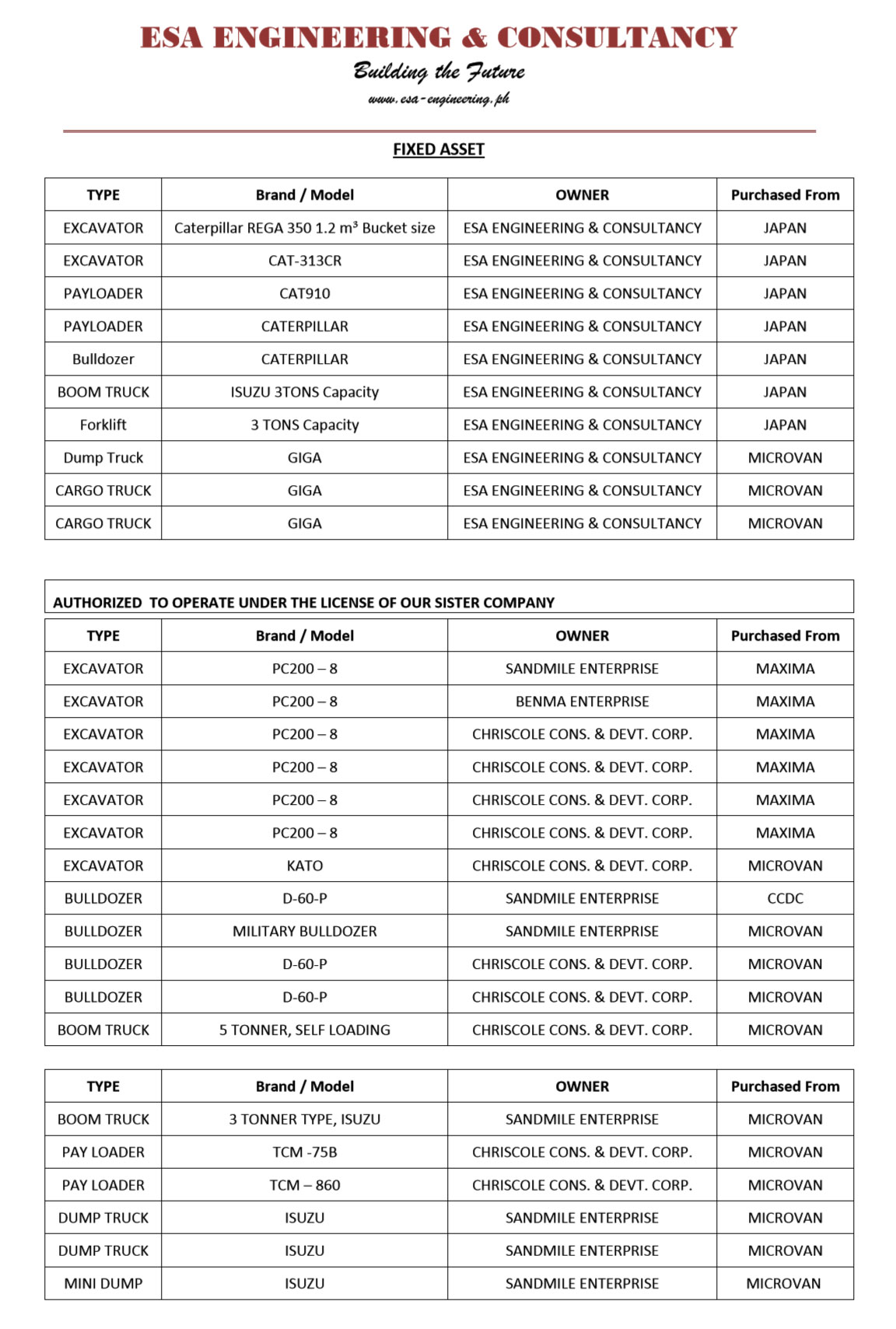 ESA ENGINEERING & CONSULTANCY
Building the Future
www.esa-engineering.ph

FIXED ASSET

| TYPE | Brand / Model | OWNER | Purchased From |
|---|---|---|---|
| EXCAVATOR | Caterpillar REGA 350 1.2 m³ Bucket size | ESA ENGINEERING & CONSULTANCY | JAPAN |
| EXCAVATOR | CAT-313CR | ESA ENGINEERING & CONSULTANCY | JAPAN |
| PAYLOADER | CAT910 | ESA ENGINEERING & CONSULTANCY | JAPAN |
| PAYLOADER | CATERPILLAR | ESA ENGINEERING & CONSULTANCY | JAPAN |
| Bulldozer | CATERPILLAR | ESA ENGINEERING & CONSULTANCY | JAPAN |
| BOOM TRUCK | ISUZU 3TONS Capacity | ESA ENGINEERING & CONSULTANCY | JAPAN |
| Forklift | 3 TONS Capacity | ESA ENGINEERING & CONSULTANCY | JAPAN |
| Dump Truck | GIGA | ESA ENGINEERING & CONSULTANCY | MICROVAN |
| CARGO TRUCK | GIGA | ESA ENGINEERING & CONSULTANCY | MICROVAN |
| CARGO TRUCK | GIGA | ESA ENGINEERING & CONSULTANCY | MICROVAN |

AUTHORIZED TO OPERATE UNDER THE LICENSE OF OUR SISTER COMPANY

| TYPE | Brand / Model | OWNER | Purchased From |
|---|---|---|---|
| EXCAVATOR | PC200 – 8 | SANDMILE ENTERPRISE | MAXIMA |
| EXCAVATOR | PC200 – 8 | BENMA ENTERPRISE | MAXIMA |
| EXCAVATOR | PC200 – 8 | CHRISCOLE CONS. & DEVT. CORP. | MAXIMA |
| EXCAVATOR | PC200 – 8 | CHRISCOLE CONS. & DEVT. CORP. | MAXIMA |
| EXCAVATOR | PC200 – 8 | CHRISCOLE CONS. & DEVT. CORP. | MAXIMA |
| EXCAVATOR | PC200 – 8 | CHRISCOLE CONS. & DEVT. CORP. | MAXIMA |
| EXCAVATOR | KATO | CHRISCOLE CONS. & DEVT. CORP. | MICROVAN |
| BULLDOZER | D-60-P | SANDMILE ENTERPRISE | CCDC |
| BULLDOZER | MILITARY BULLDOZER | SANDMILE ENTERPRISE | MICROVAN |
| BULLDOZER | D-60-P | CHRISCOLE CONS. & DEVT. CORP. | MICROVAN |
| BULLDOZER | D-60-P | CHRISCOLE CONS. & DEVT. CORP. | MICROVAN |
| BOOM TRUCK | 5 TONNER, SELF LOADING | CHRISCOLE CONS. & DEVT. CORP. | MICROVAN |

| TYPE | Brand / Model | OWNER | Purchased From |
|---|---|---|---|
| BOOM TRUCK | 3 TONNER TYPE, ISUZU | SANDMILE ENTERPRISE | MICROVAN |
| PAY LOADER | TCM -75B | CHRISCOLE CONS. & DEVT. CORP. | MICROVAN |
| PAY LOADER | TCM – 860 | CHRISCOLE CONS. & DEVT. CORP. | MICROVAN |
| DUMP TRUCK | ISUZU | SANDMILE ENTERPRISE | MICROVAN |
| DUMP TRUCK | ISUZU | SANDMILE ENTERPRISE | MICROVAN |
| MINI DUMP | ISUZU | SANDMILE ENTERPRISE | MICROVAN |